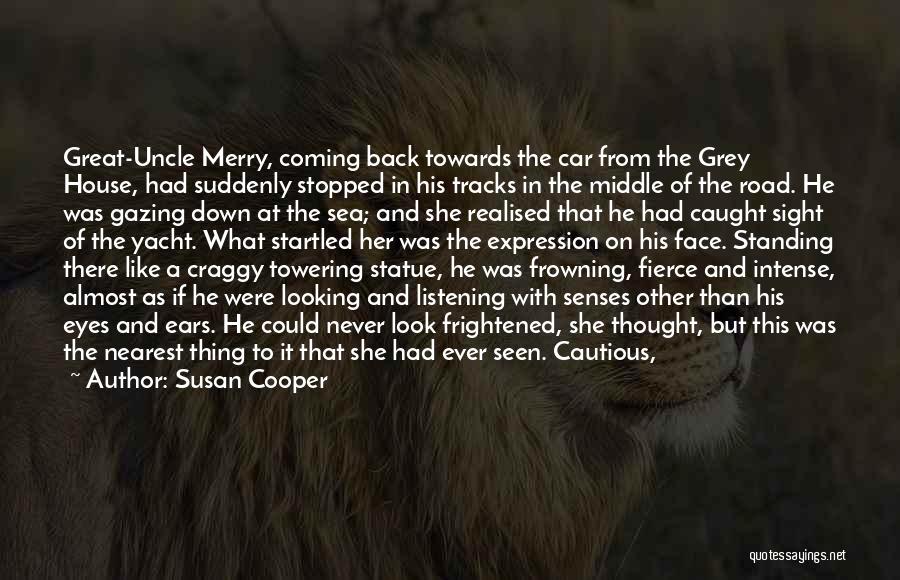 Great-Uncle Merry, coming back towards the car from the Grey House, had suddenly stopped in his tracks in the middle of the road. He was gazing down at the sea; and she realised that he had caught sight of the yacht. What startled her was the expression on his face. Standing there like a craggy towering statue, he was frowning, fierce and intense, almost as if he were looking and listening with senses other than his eyes and ears. He could never look frightened, she thought, but this was the nearest thing to it that she had ever seen. Cautious,

~ Author: Susan Cooper

quotessayings.net